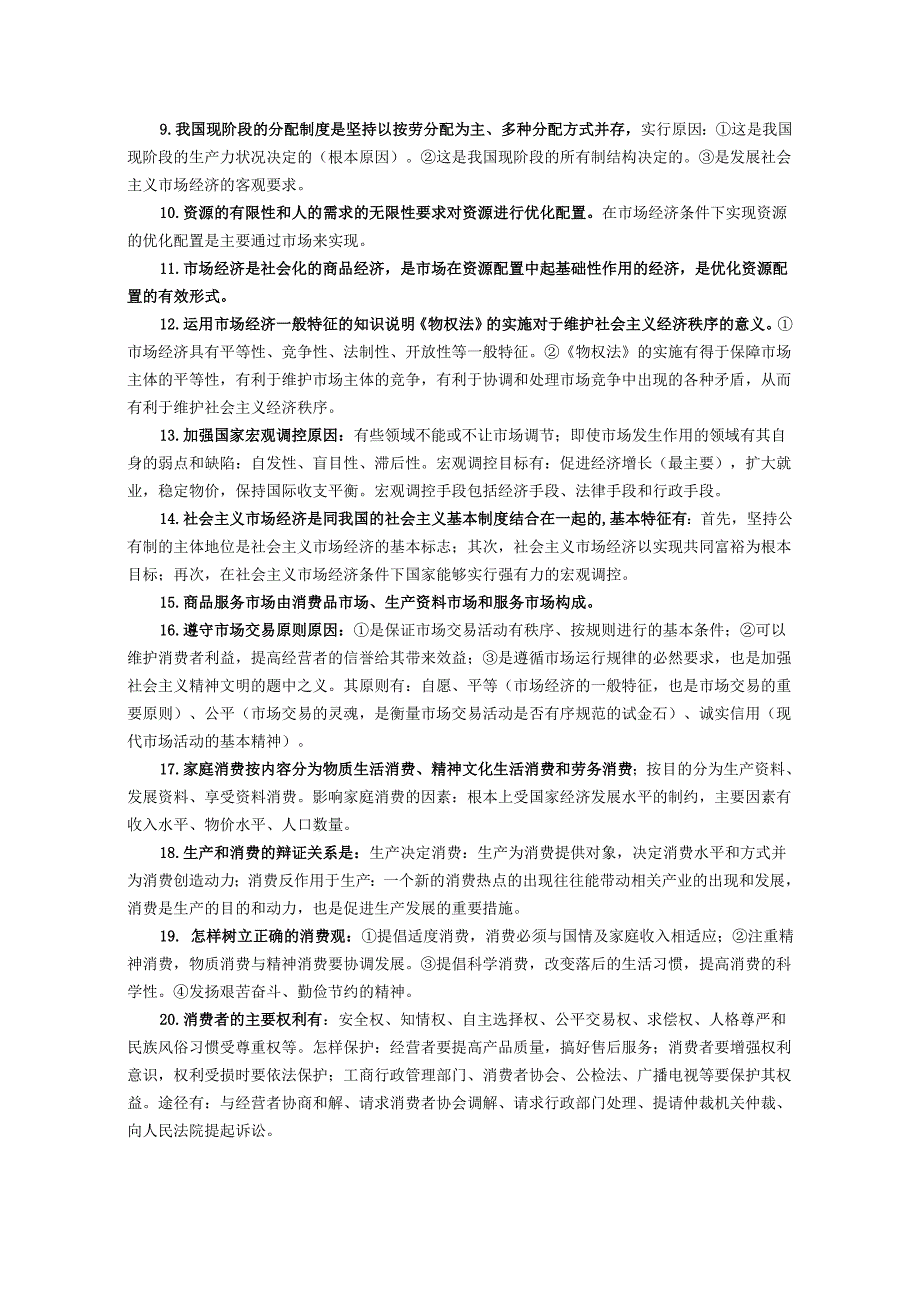 9.我国现阶段的分配制度是坚持以按劳分配为主、多种分配方式并存，实行原因：①这是我国现阶段的生产力状况决定的（根本原因）。②这是我国现阶段的所有制结构决定的。③是发展社会主义市场经济的客观要求。

10.资源的有限性和人的需求的无限性要求对资源进行优化配置。在市场经济条件下实现资源的优化配置是主要通过市场来实现。

11.市场经济是社会化的商品经济，是市场在资源配置中起基础性作用的经济，是优化资源配置的有效形式。

12.运用市场经济一般特征的知识说明《物权法》的实施对于维护社会主义经济秩序的意义。①市场经济具有平等性、竞争性、法制性、开放性等一般特征。②《物权法》的实施有得于保障市场主体的平等性，有利于维护市场主体的竞争，有利于协调和处理市场竞争中出现的各种矛盾，从而有利于维护社会主义经济秩序。

13.加强国家宏观调控原因：有些领域不能或不让市场调节；即使市场发生作用的领域有其自身的弱点和缺陷：自发性、盲目性、滞后性。宏观调控目标有：促进经济增长（最主要），扩大就业，稳定物价，保持国际收支平衡。宏观调控手段包括经济手段、法律手段和行政手段。

14.社会主义市场经济是同我国的社会主义基本制度结合在一起的,基本特征有：首先，坚持公有制的主体地位是社会主义市场经济的基本标志；其次，社会主义市场经济以实现共同富裕为根本目标；再次，在社会主义市场经济条件下国家能够实行强有力的宏观调控。

15.商品服务市场由消费品市场、生产资料市场和服务市场构成。

16.遵守市场交易原则原因：①是保证市场交易活动有秩序、按规则进行的基本条件；②可以维护消费者利益，提高经营者的信誉给其带来效益；③是遵循市场运行规律的必然要求，也是加强社会主义精神文明的题中之义。其原则有：自愿、平等（市场经济的一般特征，也是市场交易的重要原则）、公平（市场交易的灵魂，是衡量市场交易活动是否有序规范的试金石）、诚实信用（现代市场活动的基本精神）。

17.家庭消费按内容分为物质生活消费、精神文化生活消费和劳务消费；按目的分为生产资料、发展资料、享受资料消费。影响家庭消费的因素：根本上受国家经济发展水平的制约，主要因素有收入水平、物价水平、人口数量。

18.生产和消费的辩证关系是：生产决定消费：生产为消费提供对象，决定消费水平和方式并为消费创造动力；消费反作用于生产：一个新的消费热点的出现往往能带动相关产业的出现和发展，消费是生产的目的和动力，也是促进生产发展的重要措施。

19. 怎样树立正确的消费观：①提倡适度消费，消费必须与国情及家庭收入相适应；②注重精神消费，物质消费与精神消费要协调发展。③提倡科学消费，改变落后的生活习惯，提高消费的科学性。④发扬艰苦奋斗、勤俭节约的精神。

20.消费者的主要权利有：安全权、知情权、自主选择权、公平交易权、求偿权、人格尊严和民族风俗习惯受尊重权等。怎样保护：经营者要提高产品质量，搞好售后服务；消费者要增强权利意识，权利受损时要依法保护；工商行政管理部门、消费者协会、公检法、广播电视等要保护其权益。途径有：与经营者协商和解、请求消费者协会调解、请求行政部门处理、提请仲裁机关仲裁、向人民法院提起诉讼。